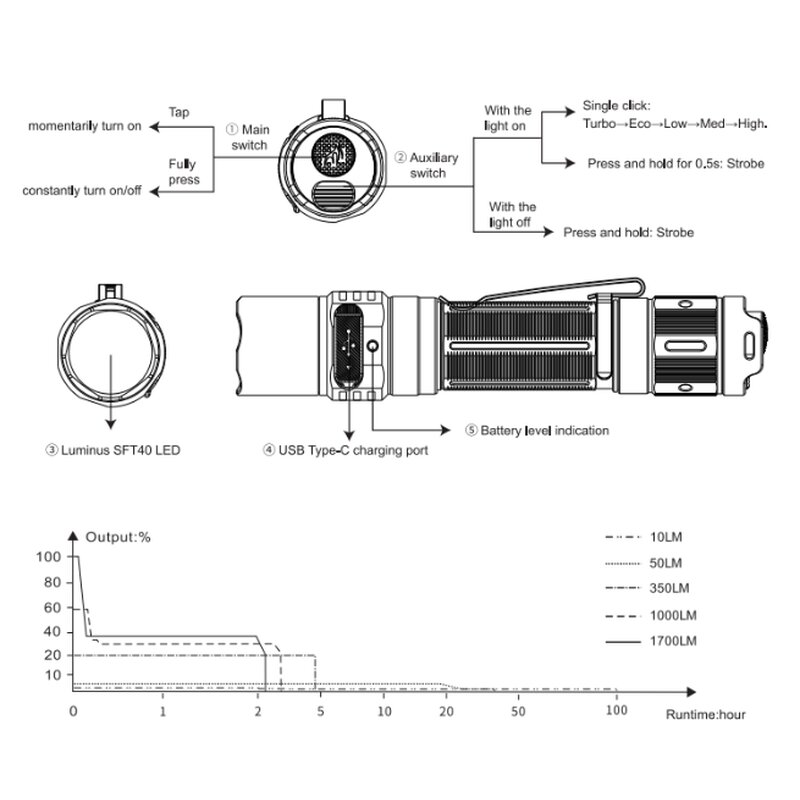 Tap

momentarily turn on

① Main switch

Fully press

constantly turn on/off

② Auxiliary switch

With the light on

Single click:
Turbo→Eco→Low→Med→High.

Press and hold for 0.5s: Strobe

With the light off

Press and hold: Strobe

③ Luminus SFT40 LED

④ USB Type-C charging port

⑤ Battery level indication

Output:%

100
80
60
40
20
10

0
1
2
5
10
20
50
100

Runtime:hour

10LM
50LM
350LM
1000LM
1700LM